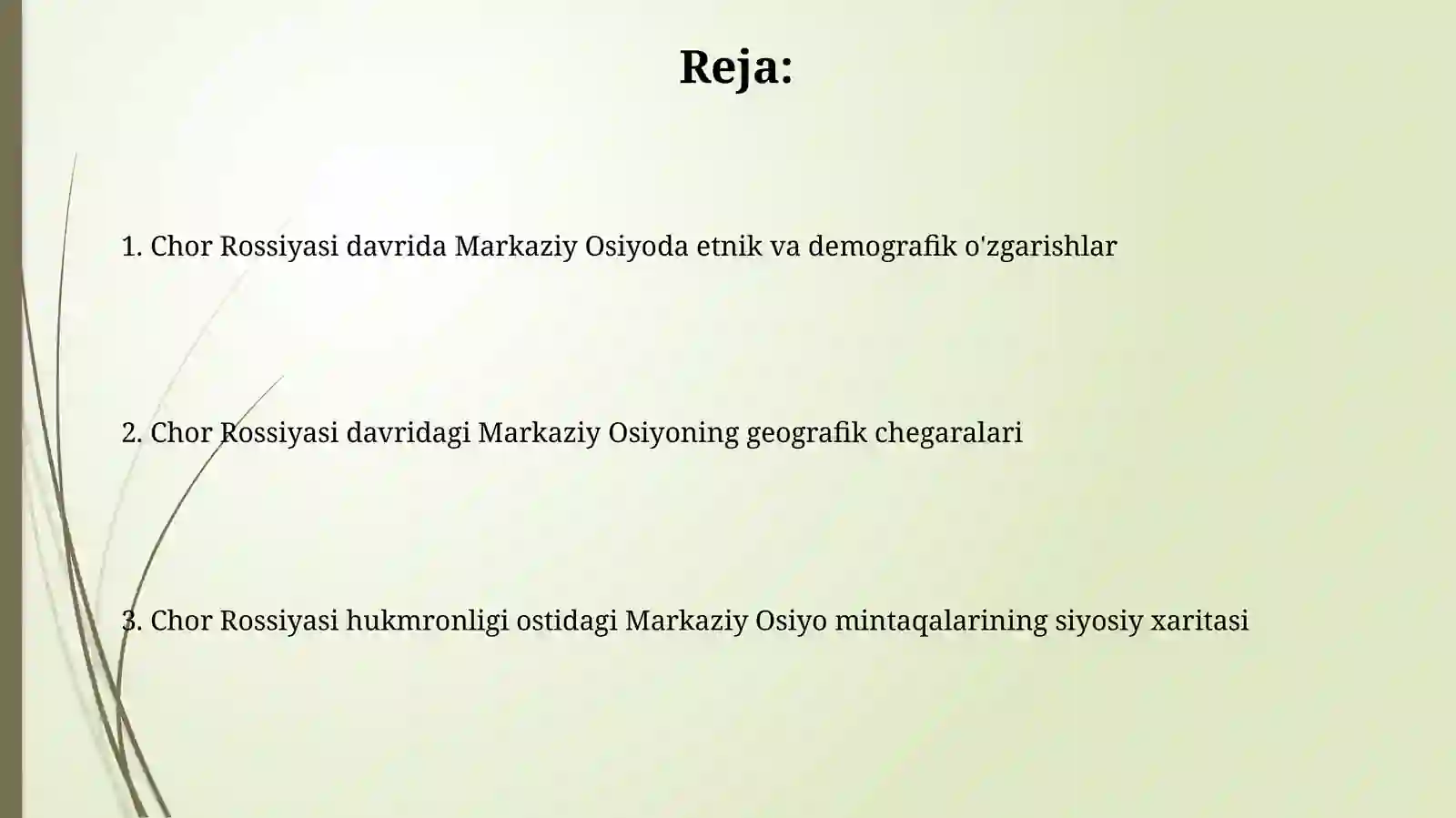 Reja:

1. Chor Rossiyasi davrida Markaziy Osiyoda etnik va demografik o'zgarishlar

2. Chor Rossiyasi davridagi Markaziy Osiyoning geografik chegaralari

3. Chor Rossiyasi hukmronligi ostidagi Markaziy Osiyo mintaqalarining siyosiy xaritasi